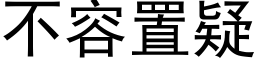 不容置疑